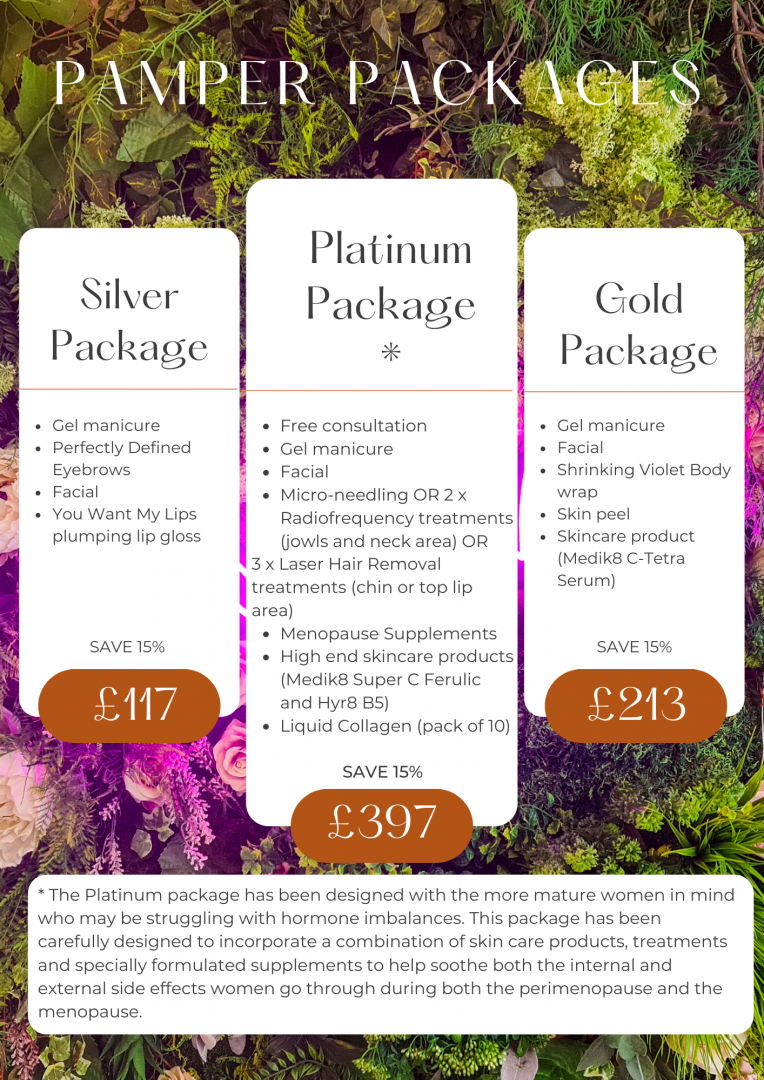 PAMPER PACKAGES

Silver Package

- Gel manicure
- Perfectly Defined Eyebrows
- Facial
- You Want My Lips plumping lip gloss

SAVE 15%

£117

Platinum Package
*

- Free consultation
- Gel manicure
- Facial
- Micro-needling OR 2 x Radiofrequency treatments (jowls and neck area) OR
3 x Laser Hair Removal treatments (chin or top lip area)
- Menopause Supplements
- High end skincare products (Medik8 Super C Ferulic and Hyr8 B5)
- Liquid Collagen (pack of 10)

SAVE 15%

£397

Gold Package

- Gel manicure
- Facial
- Shrinking Violet Body wrap
- Skin peel
- Skincare product (Medik8 C-Tetra Serum)

SAVE 15%

£213

* The Platinum package has been designed with the more mature women in mind who may be struggling with hormone imbalances. This package has been carefully designed to incorporate a combination of skin care products, treatments and specially formulated supplements to help soothe both the internal and external side effects women go through during both the perimenopause and the menopause.